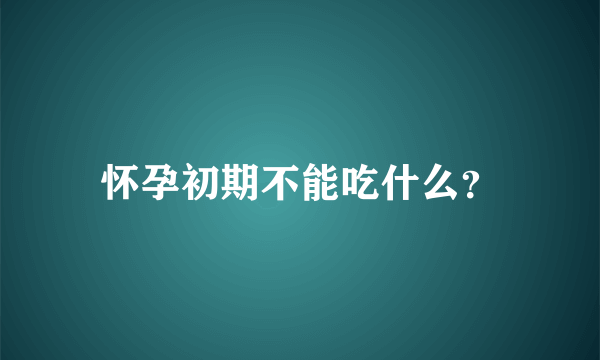 怀孕初期不能吃什么?